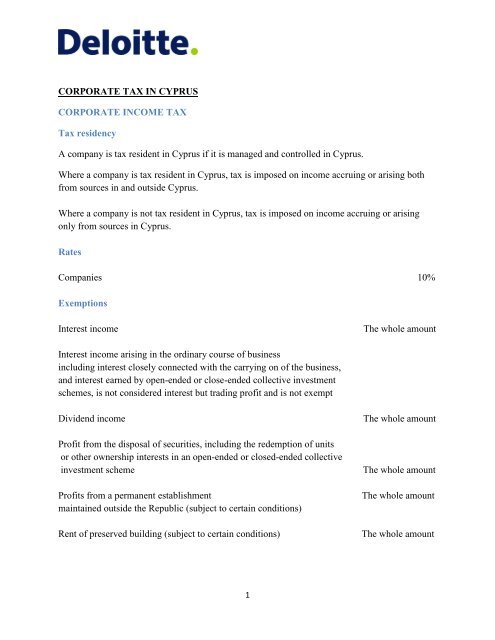 Deloitte.

CORPORATE TAX IN CYPRUS

CORPORATE INCOME TAX

Tax residency

A company is tax resident in Cyprus if it is managed and controlled in Cyprus.

Where a company is tax resident in Cyprus, tax is imposed on income accruing or arising both from sources in and outside Cyprus.

Where a company is not tax resident in Cyprus, tax is imposed on income accruing or arising only from sources in Cyprus.

Rates

Companies 10%

Exemptions

Interest income The whole amount

Interest income arising in the ordinary course of business including interest closely connected with the carrying on of the business, and interest earned by open-ended or close-ended collective investment schemes, is not considered interest but trading profit and is not exempt

Dividend income The whole amount

Profit from the disposal of securities, including the redemption of units or other ownership interests in an open-ended or closed-ended collective investment scheme The whole amount

Profits from a permanent establishment maintained outside the Republic (subject to certain conditions) The whole amount

Rent of preserved building (subject to certain conditions) The whole amount

1